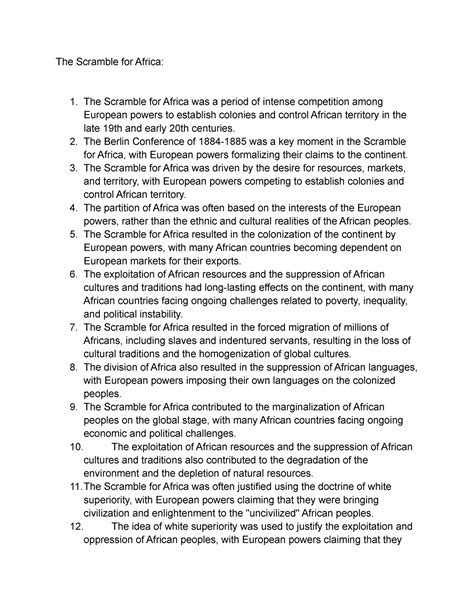 The Scramble for Africa:

1. The Scramble for Africa was a period of intense competition among European powers to establish colonies and control African territory in the late 19th and early 20th centuries.
2. The Berlin Conference of 1884-1885 was a key moment in the Scramble for Africa, with European powers formalizing their claims to the continent.
3. The Scramble for Africa was driven by the desire for resources, markets, and territory, with European powers competing to establish colonies and control African territory.
4. The partition of Africa was often based on the interests of the European powers, rather than the ethnic and cultural realities of the African peoples.
5. The Scramble for Africa resulted in the colonization of the continent by European powers, with many African countries becoming dependent on European markets for their exports.
6. The exploitation of African resources and the suppression of African cultures and traditions had long-lasting effects on the continent, with many African countries facing ongoing challenges related to poverty, inequality, and political instability.
7. The Scramble for Africa resulted in the forced migration of millions of Africans, including slaves and indentured servants, resulting in the loss of cultural traditions and the homogenization of global cultures.
8. The division of Africa also resulted in the suppression of African languages, with European powers imposing their own languages on the colonized peoples.
9. The Scramble for Africa contributed to the marginalization of African peoples on the global stage, with many African countries facing ongoing economic and political challenges.
10. The exploitation of African resources and the suppression of African cultures and traditions also contributed to the degradation of the environment and the depletion of natural resources.
11. The Scramble for Africa was often justified using the doctrine of white superiority, with European powers claiming that they were bringing civilization and enlightenment to the "uncivilized" African peoples.
12. The idea of white superiority was used to justify the exploitation and oppression of African peoples, with European powers claiming that they